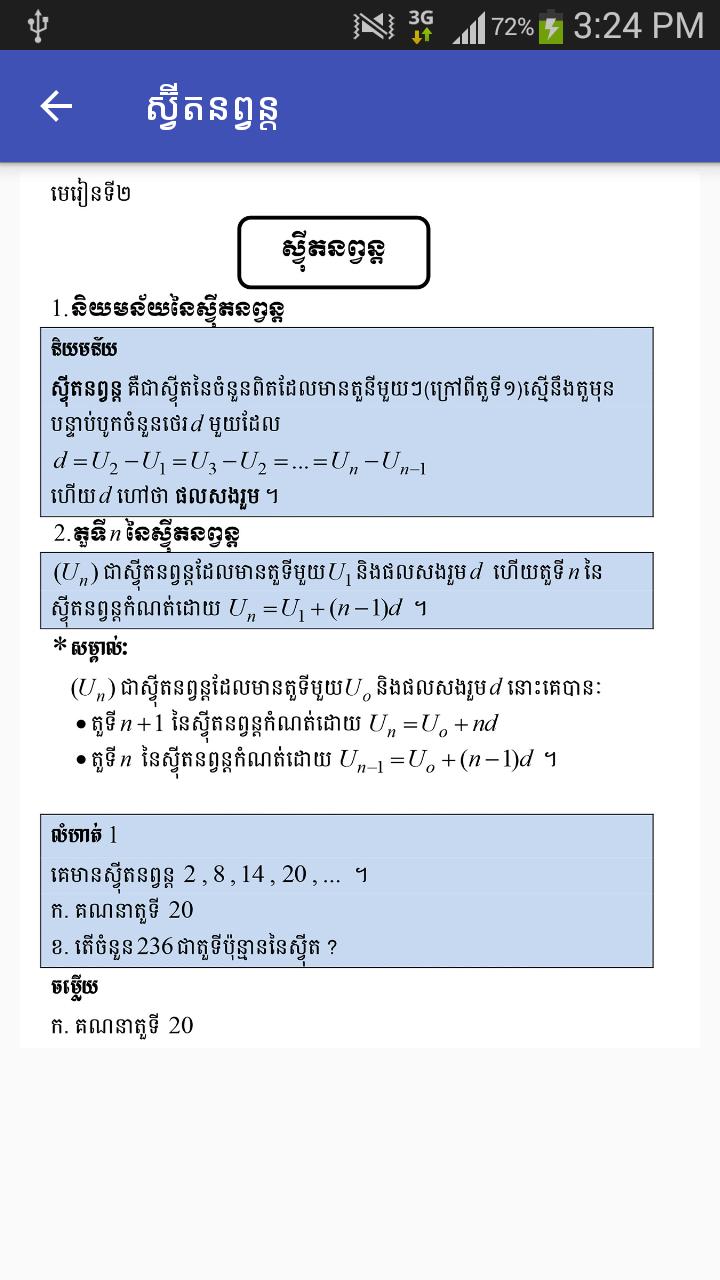 3G 72% 3:24 PM

ស្វ៊ីតនព្វន្ត

មេរៀនទី២

ស្វ៊ីតនព្វន្ត

1. និយមន័យនៃស្វ៊ីតនព្វន្ត

និយមន័យ

ស្វ៊ីតនព្វន្ត គឺជាស្វ៊ីតនៃចំនួនពិតដែលមានតួនីមួយៗ(ក្រៅពីតួទី១)ស្មើនឹងតួមុនបន្ទាប់បូកចំនួនថេរ $d$ មួយដែល
$d = U_2 - U_1 = U_3 - U_2 = ... = U_n - U_{n-1}$
ហើយ $d$ ហៅថា ផលសងរួម ។

2. តួទី $n$ នៃស្វ៊ីតនព្វន្ត

$(U_n)$ ជាស្វ៊ីតនព្វន្តដែលមានតួទីមួយ $U_1$ និងផលសងរួម $d$ ហើយតួទី $n$ នៃស្វ៊ីតនព្វន្តកំណត់ដោយ $U_n = U_1 + (n-1)d$ ។

* សម្គាល់:
$(U_n)$ ជាស្វ៊ីតនព្វន្តដែលមានតួទីមួយ $U_o$ និងផលសងរួម $d$ នោះគេបាន:
• តួទី $n+1$ នៃស្វ៊ីតនព្វន្តកំណត់ដោយ $U_n = U_o + nd$
• តួទី $n$ នៃស្វ៊ីតនព្វន្តកំណត់ដោយ $U_{n-1} = U_o + (n-1)d$ ។

លំហាត់ 1
គេមានស្វ៊ីតនព្វន្ត 2 , 8 , 14 , 20 , ... ។
ក. គណនាតួទី 20
ខ. តើចំនួន 236 ជាតួទីប៉ុន្មាននៃស្វ៊ីត ?

ចម្លើយ
ក. គណនាតួទី 20